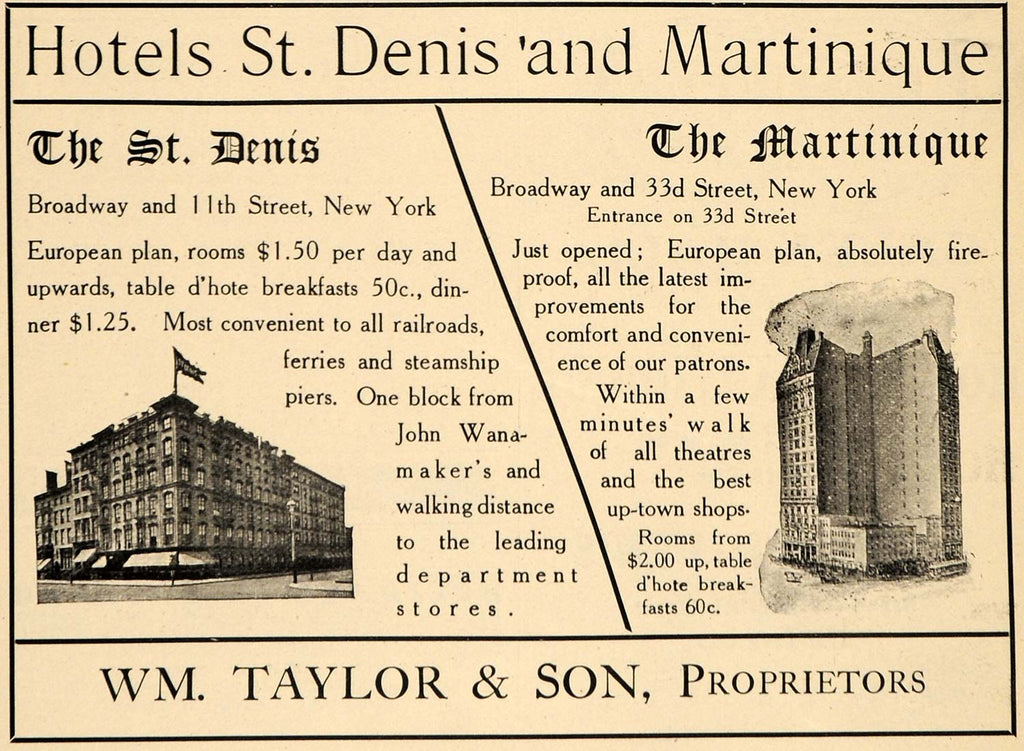 Hotels St. Denis 'and Martinique

The St. Denis

Broadway and 11th Street, New York

European plan, rooms \$1.50 per day and upwards, table d'hote breakfasts 50c., dinner \$1.25. Most convenient to all railroads, ferries and steamship piers. One block from John Wanamaker's and walking distance to the leading department stores.

The Martinique

Broadway and 33d Street, New York
Entrance on 33d Street

Just opened; European plan, absolutely fireproof, all the latest improvements for the comfort and convenience of our patrons. Within a few minutes' walk of all theatres and the best up-town shops. Rooms from \$2.00 up, table d'hote breakfasts 60c.

WM. TAYLOR & SON, PROPRIETORS